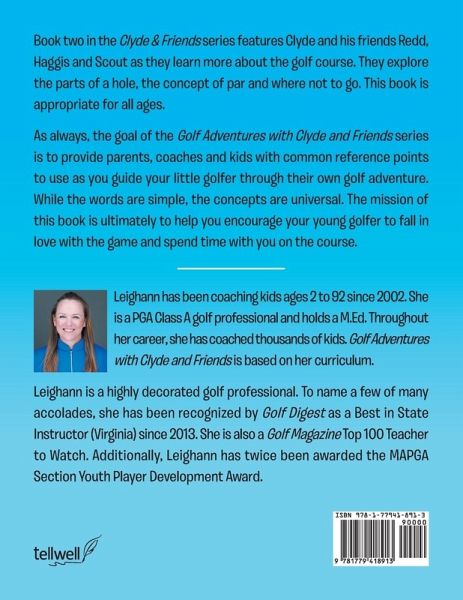 Book two in the Clyde & Friends series features Clyde and his friends Redd, Haggis and Scout as they learn more about the golf course. They explore the parts of a hole, the concept of par and where not to go. This book is appropriate for all ages.

As always, the goal of the Golf Adventures with Clyde and Friends series is to provide parents, coaches and kids with common reference points to use as you guide your little golfer through their own golf adventure. While the words are simple, the concepts are universal. The mission of this book is ultimately to help you encourage your young golfer to fall in love with the game and spend time with you on the course.

Leighann has been coaching kids ages 2 to 92 since 2002. She is a PGA Class A golf professional and holds a M.Ed. Throughout her career, she has coached thousands of kids. Golf Adventures with Clyde and Friends is based on her curriculum.

Leighann is a highly decorated golf professional. To name a few of many accolades, she has been recognized by Golf Digest as a Best in State Instructor (Virginia) since 2013. She is also a Golf Magazine Top 100 Teacher to Watch. Additionally, Leighann has twice been awarded the MAPGA Section Youth Player Development Award.

tellwell

ISBN 978-1-77941-891-3
90000
9 781779 418913